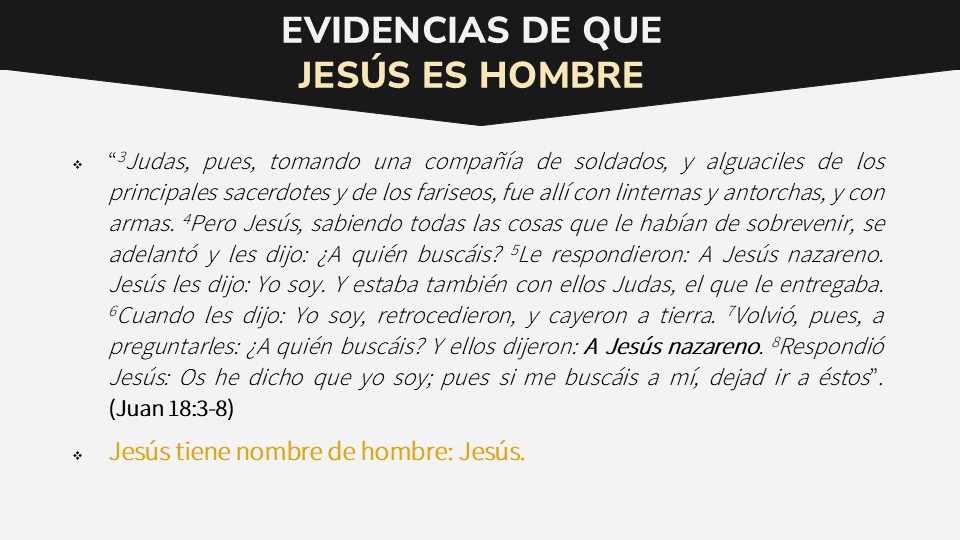 EVIDENCIAS DE QUE
JESÚS ES HOMBRE

❖ "$^{3}$Judas, pues, tomando una compañía de soldados, y alguaciles de los principales sacerdotes y de los fariseos, fue allí con linternas y antorchas, y con armas. $^{4}$Pero Jesús, sabiendo todas las cosas que le habían de sobrevenir, se adelantó y les dijo: ¿A quién buscáis? $^{5}$Le respondieron: A Jesús nazareno. Jesús les dijo: Yo soy. Y estaba también con ellos Judas, el que le entregaba. $^{6}$Cuando les dijo: Yo soy, retrocedieron, y cayeron a tierra. $^{7}$Volvió, pues, a preguntarles: ¿A quién buscáis? Y ellos dijeron: A Jesús nazareno. $^{8}$Respondió Jesús: Os he dicho que yo soy; pues si me buscáis a mí, dejad ir a éstos". (Juan 18:3-8)

❖ Jesús tiene nombre de hombre: Jesús.